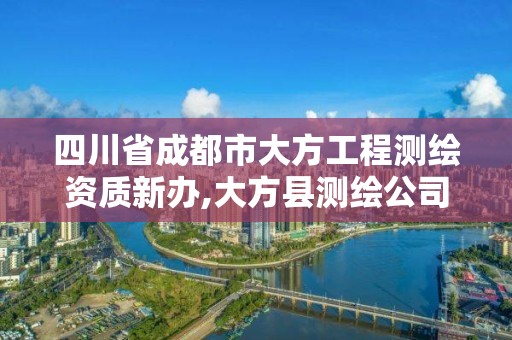 四川省成都市大方工程测绘资质新办,大方县测绘公司